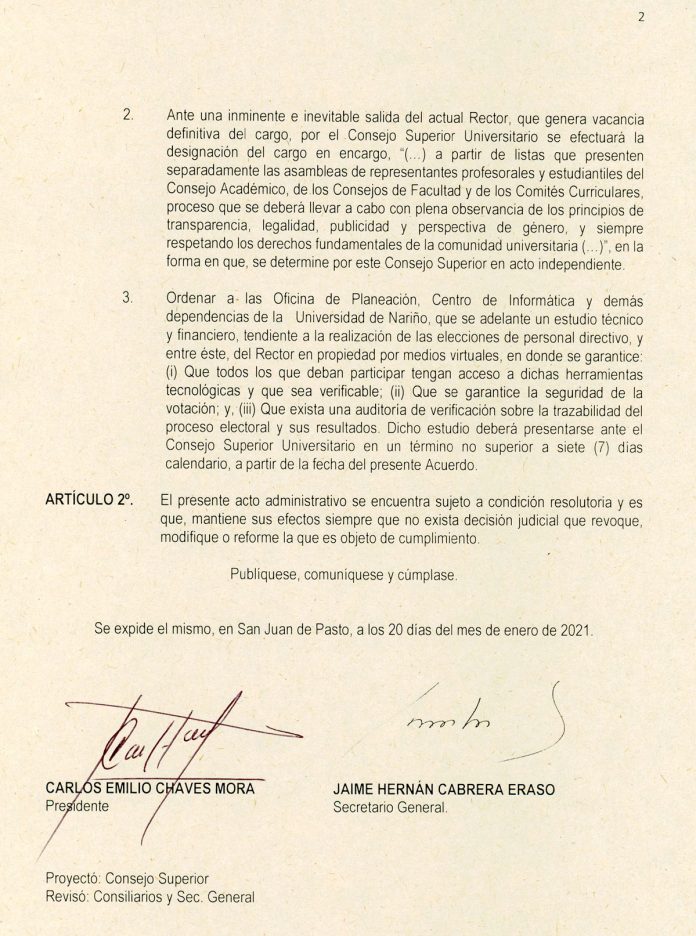 2

2. Ante una inminente e inevitable salida del actual Rector, que genera vacancia definitiva del cargo, por el Consejo Superior Universitario se efectuará la designación del cargo en encargo, "(...) a partir de listas que presenten separadamente las asambleas de representantes profesorales y estudiantiles del Consejo Académico, de los Consejos de Facultad y de los Comités Curriculares, proceso que se deberá llevar a cabo con plena observancia de los principios de transparencia, legalidad, publicidad y perspectiva de género, y siempre respetando los derechos fundamentales de la comunidad universitaria (...)", en la forma en que, se determine por este Consejo Superior en acto independiente.

3. Ordenar a las Oficina de Planeación, Centro de Informática y demás dependencias de la Universidad de Nariño, que se adelante un estudio técnico y financiero, tendiente a la realización de las elecciones de personal directivo, y entre éste, del Rector en propiedad por medios virtuales, en donde se garantice: (i) Que todos los que deban participar tengan acceso a dichas herramientas tecnológicas y que sea verificable; (ii) Que se garantice la seguridad de la votación; y, (iii) Que exista una auditoría de verificación sobre la trazabilidad del proceso electoral y sus resultados. Dicho estudio deberá presentarse ante el Consejo Superior Universitario en un término no superior a siete (7) días calendario, a partir de la fecha del presente Acuerdo.

ARTÍCULO 2º. El presente acto administrativo se encuentra sujeto a condición resolutoria y es que, mantiene sus efectos siempre que no exista decisión judicial que revoque, modifique o reforme la que es objeto de cumplimiento.

Publíquese, comuníquese y cúmplase.

Se expide el mismo, en San Juan de Pasto, a los 20 días del mes de enero de 2021.

CARLOS EMILIO CHAVES MORA
Presidente

JAIME HERNÁN CABRERA ERASO
Secretario General.

Proyectó: Consejo Superior
Revisó: Consiliarios y Sec. General